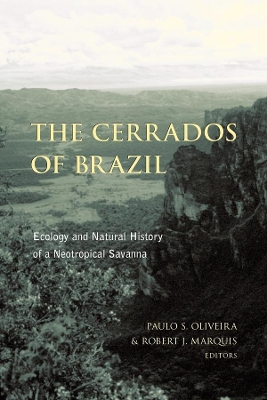 THE CERRADOS OF BRAZIL

Ecology and Natural History of a Neotropical Savanna

PAULO S. OLIVEIRA
& ROBERT J. MARQUIS
EDITORS